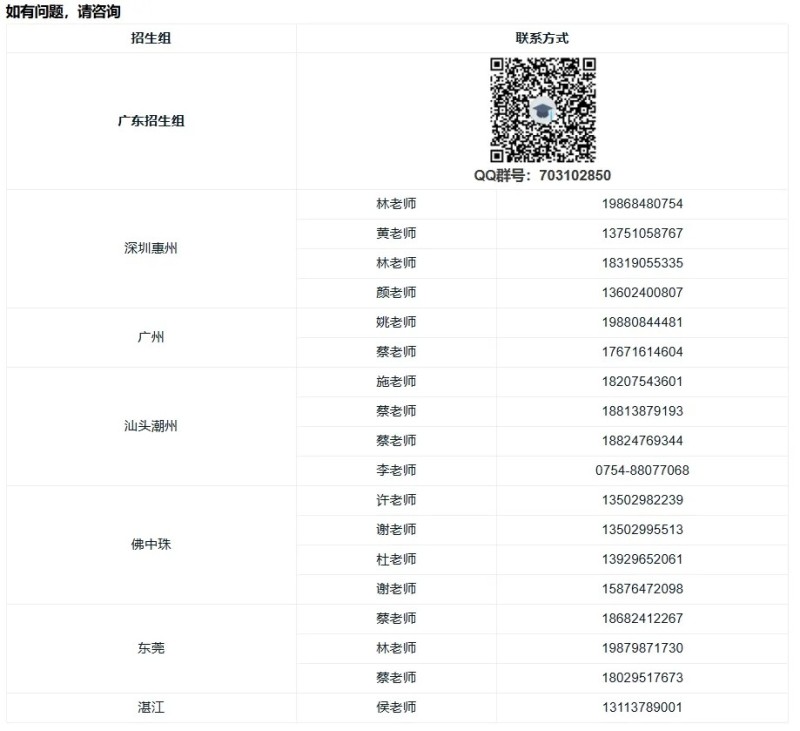 如有问题，请咨询

| 招生组 | 联系方式 | |
|---|---|---|
| 广东招生组 | QQ群号：703102850 | |
| 深圳惠州 | 林老师 | 19868480754 |
| | 黄老师 | 13751058767 |
| | 林老师 | 18319055335 |
| | 颜老师 | 13602400807 |
| 广州 | 姚老师 | 19880844481 |
| | 蔡老师 | 17671614604 |
| 汕头潮州 | 施老师 | 18207543601 |
| | 蔡老师 | 18813879193 |
| | 蔡老师 | 18824769344 |
| | 李老师 | 0754-88077068 |
| 佛中珠 | 许老师 | 13502982239 |
| | 谢老师 | 13502995513 |
| | 杜老师 | 13929652061 |
| | 谢老师 | 15876472098 |
| 东莞 | 蔡老师 | 18682412267 |
| | 林老师 | 19879871730 |
| | 蔡老师 | 18029517673 |
| 湛江 | 侯老师 | 13113789001 |